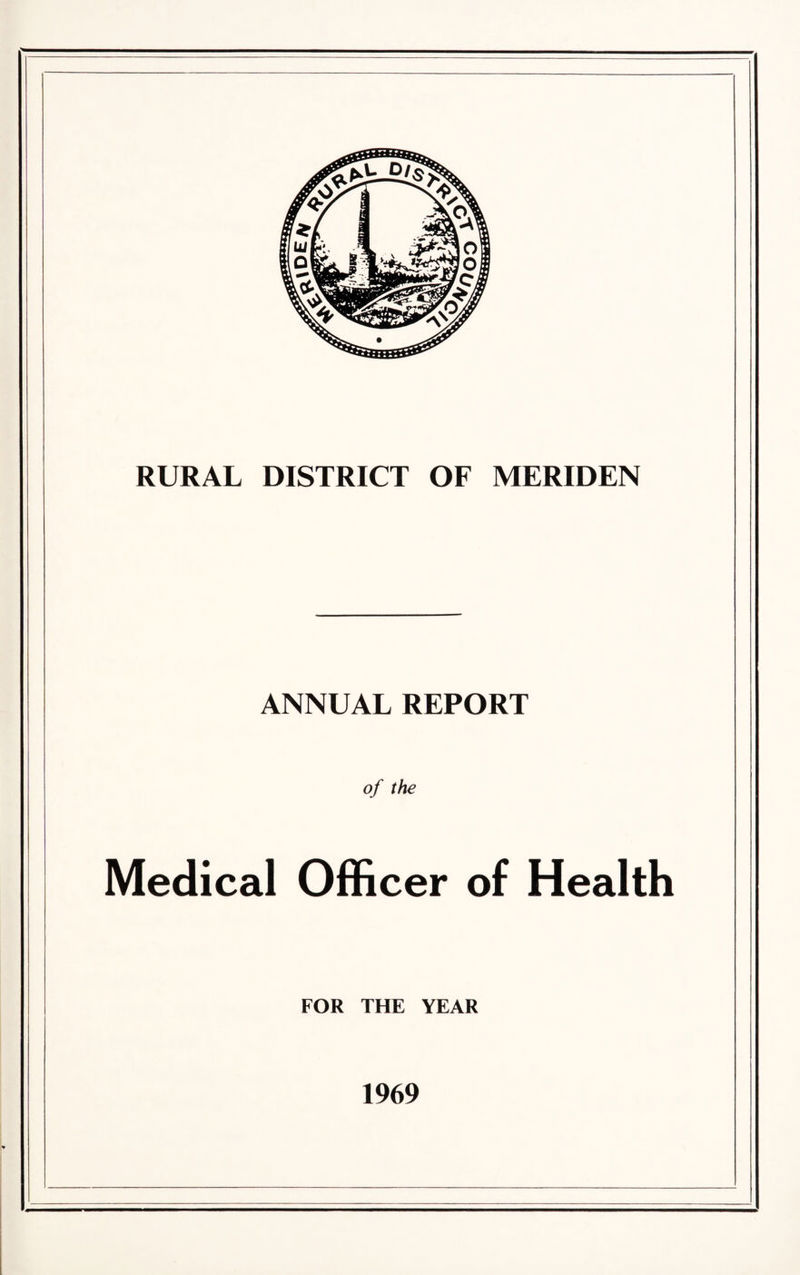 MERIDEN RURAL DISTRICT COUNCIL

RURAL DISTRICT OF MERIDEN

ANNUAL REPORT

of the

Medical Officer of Health

FOR THE YEAR

1969